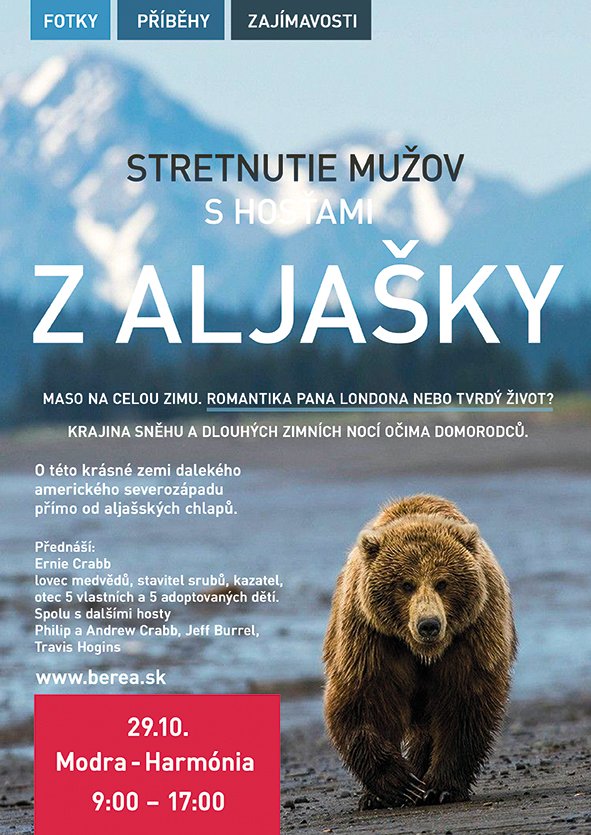 FOTKY PŘÍBĚHY ZAJÍMAVOSTI

STRETNUTIE MUŽOV
S HOSŤAMI
Z ALJAŠKY

MASO NA CELOU ZIMU. ROMANTIKA PANA LONDONA NEBO TVRDÝ ŽIVOT?

KRAJINA SNĚHU A DLOUHÝCH ZIMNÍCH NOCÍ OČIMA DOMORODCŮ.

O této krásné zemi dalekého amerického severozápadu přímo od aljašských chlapů.

Přednáší:
Ernie Crabb
lovec medvědů, stavitel srubů, kazatel, otec 5 vlastních a 5 adoptovaných dětí.
Spolu s dalšími hosty
Philip a Andrew Crabb, Jeff Burrel, Travis Hogins

www.berea.sk

29.10.
Modra - Harmónia
9:00 – 17:00